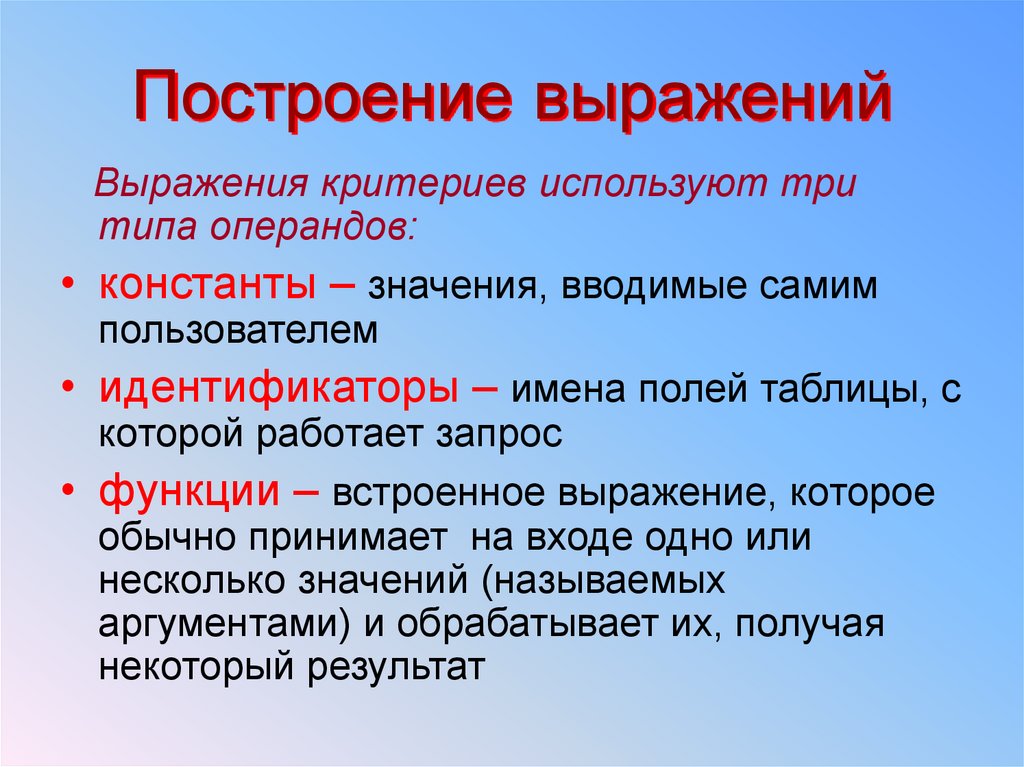 Построение выражений

Выражения критериев используют три типа операндов:

• константы – значения, вводимые самим пользователем
• идентификаторы – имена полей таблицы, с которой работает запрос
• функции – встроенное выражение, которое обычно принимает на входе одно или несколько значений (называемых аргументами) и обрабатывает их, получая некоторый результат